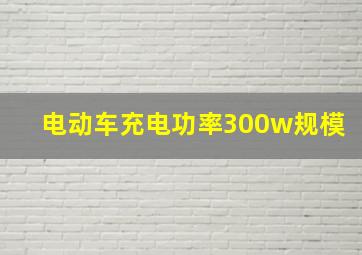 电动车充电功率300w规模